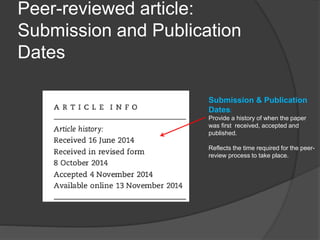 Peer-reviewed article: Submission and Publication Dates

ARTICLE INFO

Article history:
Received 16 June 2014
Received in revised form
8 October 2014
Accepted 4 November 2014
Available online 13 November 2014

Submission & Publication Dates
Provide a history of when the paper was first received, accepted and published.

Reflects the time required for the peer-review process to take place.